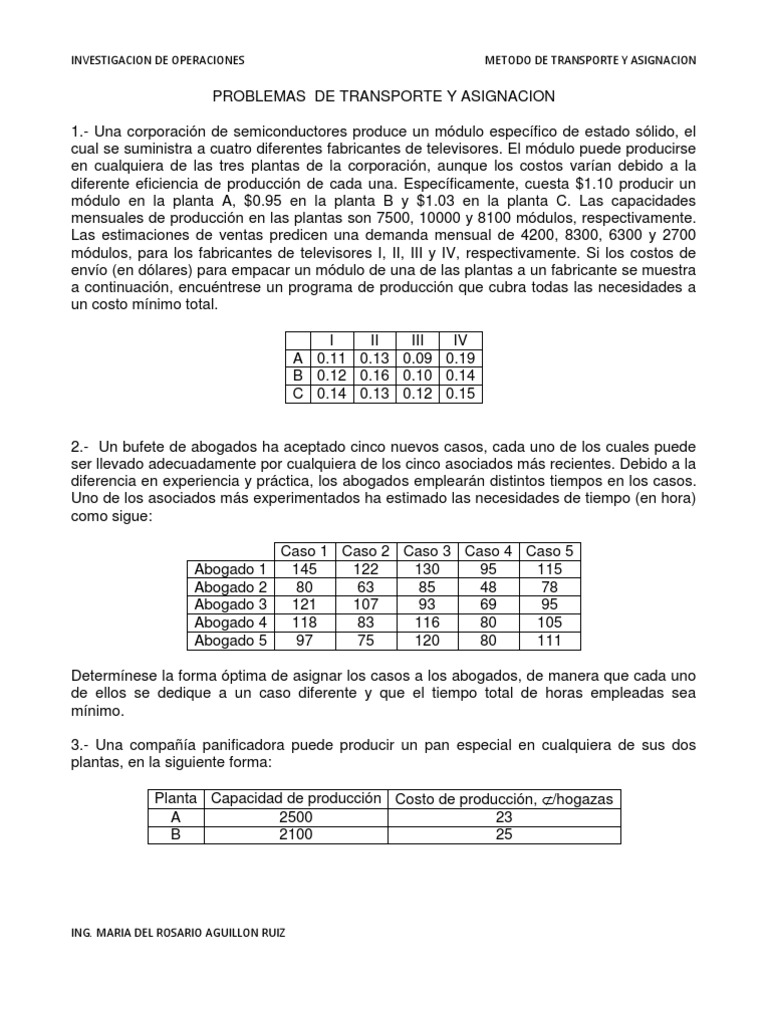 INVESTIGACION DE OPERACIONES

METODO DE TRANSPORTE Y ASIGNACION

PROBLEMAS DE TRANSPORTE Y ASIGNACION

1.- Una corporación de semiconductores produce un módulo específico de estado sólido, el cual se suministra a cuatro diferentes fabricantes de televisores. El módulo puede producirse en cualquiera de las tres plantas de la corporación, aunque los costos varían debido a la diferente eficiencia de producción de cada una. Específicamente, cuesta $1.10 producir un módulo en la planta A, $0.95 en la planta B y $1.03 en la planta C. Las capacidades mensuales de producción en las plantas son 7500, 10000 y 8100 módulos, respectivamente. Las estimaciones de ventas predicen una demanda mensual de 4200, 8300, 6300 y 2700 módulos, para los fabricantes de televisores I, II, III y IV, respectivamente. Si los costos de envío (en dólares) para empacar un módulo de una de las plantas a un fabricante se muestra a continuación, encuéntrese un programa de producción que cubra todas las necesidades a un costo mínimo total.

| | I | II | III | IV |
|---|---|---|---|---|
| A | 0.11 | 0.13 | 0.09 | 0.19 |
| B | 0.12 | 0.16 | 0.10 | 0.14 |
| C | 0.14 | 0.13 | 0.12 | 0.15 |

2.- Un bufete de abogados ha aceptado cinco nuevos casos, cada uno de los cuales puede ser llevado adecuadamente por cualquiera de los cinco asociados más recientes. Debido a la diferencia en experiencia y práctica, los abogados emplearán distintos tiempos en los casos. Uno de los asociados más experimentados ha estimado las necesidades de tiempo (en hora) como sigue:

| | Caso 1 | Caso 2 | Caso 3 | Caso 4 | Caso 5 |
|---|---|---|---|---|---|
| Abogado 1 | 145 | 122 | 130 | 95 | 115 |
| Abogado 2 | 80 | 63 | 85 | 48 | 78 |
| Abogado 3 | 121 | 107 | 93 | 69 | 95 |
| Abogado 4 | 118 | 83 | 116 | 80 | 105 |
| Abogado 5 | 97 | 75 | 120 | 80 | 111 |

Determínese la forma óptima de asignar los casos a los abogados, de manera que cada uno de ellos se dedique a un caso diferente y que el tiempo total de horas empleadas sea mínimo.

3.- Una compañía panificadora puede producir un pan especial en cualquiera de sus dos plantas, en la siguiente forma:

| Planta | Capacidad de producción | Costo de producción, ¢/hogazas |
|---|---|---|
| A | 2500 | 23 |
| B | 2100 | 25 |

ING. MARIA DEL ROSARIO AGUILLON RUIZ